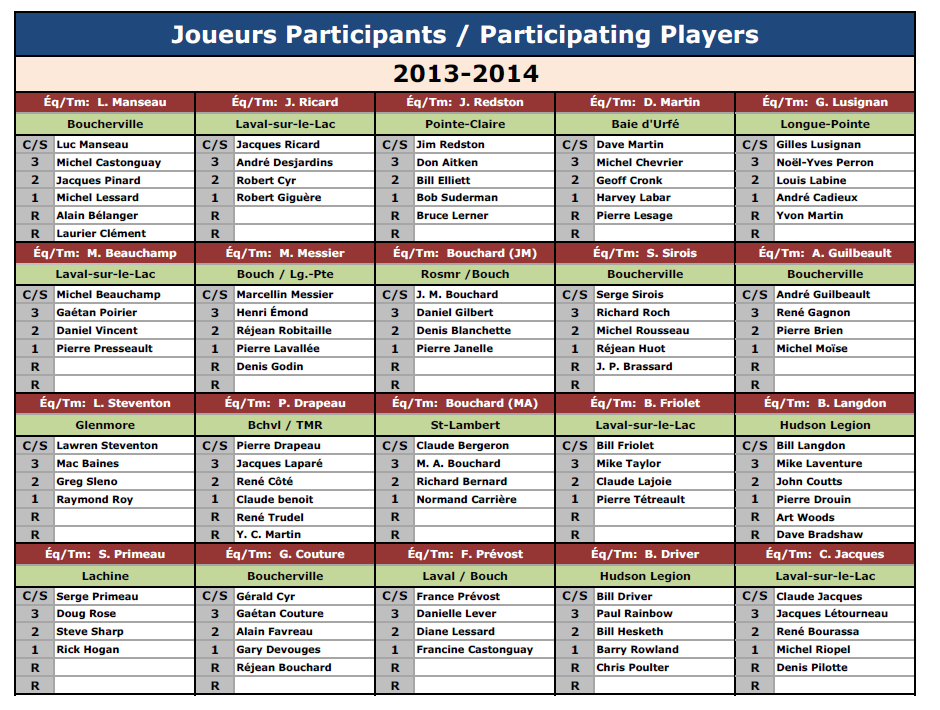 Joueurs Participants / Participating Players

2013-2014

| Éq/Tm: L. Manseau | | Éq/Tm: J. Ricard | | Éq/Tm: J. Redston | | Éq/Tm: D. Martin | | Éq/Tm: G. Lusignan | |
|---|---|---|---|---|---|---|---|---|---|
| Boucherville | | Laval-sur-le-Lac | | Pointe-Claire | | Baie d'Urfé | | Longue-Pointe | |
| C/S | Luc Manseau | C/S | Jacques Ricard | C/S | Jim Redston | C/S | Dave Martin | C/S | Gilles Lusignan |
| 3 | Michel Castonguay | 3 | André Desjardins | 3 | Don Aitken | 3 | Michel Chevrier | 3 | Noël-Yves Perron |
| 2 | Jacques Pinard | 2 | Robert Cyr | 2 | Bill Elliett | 2 | Geoff Cronk | 2 | Louis Labine |
| 1 | Michel Lessard | 1 | Robert Giguère | 1 | Bob Suderman | 1 | Harvey Labar | 1 | André Cadieux |
| R | Alain Bélanger | R | | R | Bruce Lerner | R | Pierre Lesage | R | Yvon Martin |
| R | Laurier Clément | R | | R | | R | | R | |
| Éq/Tm: M. Beauchamp | | Éq/Tm: M. Messier | | Éq/Tm: Bouchard (JM) | | Éq/Tm: S. Sirois | | Éq/Tm: A. Guilbeault | |
| Laval-sur-le-Lac | | Bouch / Lg.-Pte | | Rosmr /Bouch | | Boucherville | | Boucherville | |
| C/S | Michel Beauchamp | C/S | Marcellin Messier | C/S | J. M. Bouchard | C/S | Serge Sirois | C/S | André Guilbeault |
| 3 | Gaétan Poirier | 3 | Henri Émond | 3 | Daniel Gilbert | 3 | Richard Roch | 3 | René Gagnon |
| 2 | Daniel Vincent | 2 | Réjean Robitaille | 2 | Denis Blanchette | 2 | Michel Rousseau | 2 | Pierre Brien |
| 1 | Pierre Presseault | 1 | Pierre Lavallée | 1 | Pierre Janelle | 1 | Réjean Huot | 1 | Michel Moïse |
| R | | R | Denis Godin | R | | R | J. P. Brassard | R | |
| R | | R | | R | | R | | R | |
| Éq/Tm: L. Steventon | | Éq/Tm: P. Drapeau | | Éq/Tm: Bouchard (MA) | | Éq/Tm: B. Friolet | | Éq/Tm: B. Langdon | |
| Glenmore | | Bchvl / TMR | | St-Lambert | | Laval-sur-le-Lac | | Hudson Legion | |
| C/S | Lawren Steventon | C/S | Pierre Drapeau | C/S | Claude Bergeron | C/S | Bill Friolet | C/S | Bill Langdon |
| 3 | Mac Baines | 3 | Jacques Laparé | 3 | M. A. Bouchard | 3 | Mike Taylor | 3 | Mike Laventure |
| 2 | Greg Sleno | 2 | René Côté | 2 | Richard Bernard | 2 | Claude Lajoie | 2 | John Coutts |
| 1 | Raymond Roy | 1 | Claude benoit | 1 | Normand Carrière | 1 | Pierre Tétreault | 1 | Pierre Drouin |
| R | | R | René Trudel | R | | R | | R | Art Woods |
| R | | R | Y. C. Martin | R | | R | | R | Dave Bradshaw |
| Éq/Tm: S. Primeau | | Éq/Tm: G. Couture | | Éq/Tm: F. Prévost | | Éq/Tm: B. Driver | | Éq/Tm: C. Jacques | |
| Lachine | | Boucherville | | Laval / Bouch | | Hudson Legion | | Laval-sur-le-Lac | |
| C/S | Serge Primeau | C/S | Gérald Cyr | C/S | France Prévost | C/S | Bill Driver | C/S | Claude Jacques |
| 3 | Doug Rose | 3 | Gaétan Couture | 3 | Danielle Lever | 3 | Paul Rainbow | 3 | Jacques Létourneau |
| 2 | Steve Sharp | 2 | Alain Favreau | 2 | Diane Lessard | 2 | Bill Hesketh | 2 | René Bourassa |
| 1 | Rick Hogan | 1 | Gary Devouges | 1 | Francine Castonguay | 1 | Barry Rowland | 1 | Michel Riopel |
| R | | R | Réjean Bouchard | R | | R | Chris Poulter | R | Denis Pilotte |
| R | | R | | R | | R | | R | |